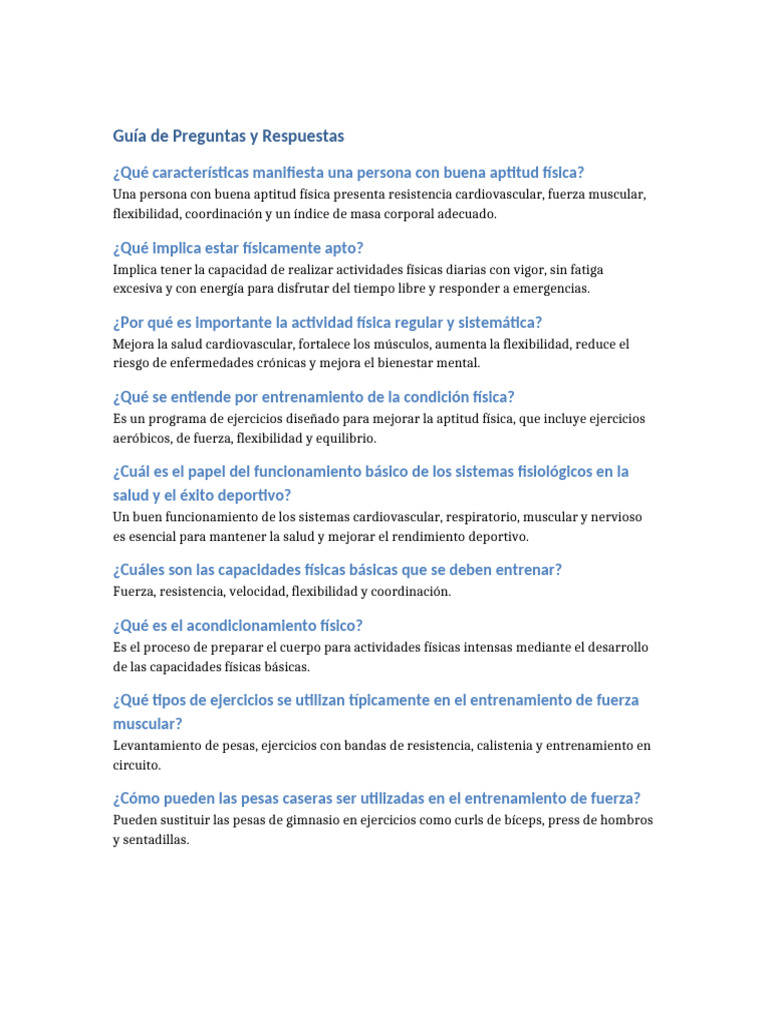 Guía de Preguntas y Respuestas

¿Qué características manifiesta una persona con buena aptitud física?

Una persona con buena aptitud física presenta resistencia cardiovascular, fuerza muscular, flexibilidad, coordinación y un índice de masa corporal adecuado.

¿Qué implica estar físicamente apto?

Implica tener la capacidad de realizar actividades físicas diarias con vigor, sin fatiga excesiva y con energía para disfrutar del tiempo libre y responder a emergencias.

¿Por qué es importante la actividad física regular y sistemática?

Mejora la salud cardiovascular, fortalece los músculos, aumenta la flexibilidad, reduce el riesgo de enfermedades crónicas y mejora el bienestar mental.

¿Qué se entiende por entrenamiento de la condición física?

Es un programa de ejercicios diseñado para mejorar la aptitud física, que incluye ejercicios aeróbicos, de fuerza, flexibilidad y equilibrio.

¿Cuál es el papel del funcionamiento básico de los sistemas fisiológicos en la salud y el éxito deportivo?

Un buen funcionamiento de los sistemas cardiovascular, respiratorio, muscular y nervioso es esencial para mantener la salud y mejorar el rendimiento deportivo.

¿Cuáles son las capacidades físicas básicas que se deben entrenar?

Fuerza, resistencia, velocidad, flexibilidad y coordinación.

¿Qué es el acondicionamiento físico?

Es el proceso de preparar el cuerpo para actividades físicas intensas mediante el desarrollo de las capacidades físicas básicas.

¿Qué tipos de ejercicios se utilizan típicamente en el entrenamiento de fuerza muscular?

Levantamiento de pesas, ejercicios con bandas de resistencia, calistenia y entrenamiento en circuito.

¿Cómo pueden las pesas caseras ser utilizadas en el entrenamiento de fuerza?

Pueden sustituir las pesas de gimnasio en ejercicios como curls de bíceps, press de hombros y sentadillas.